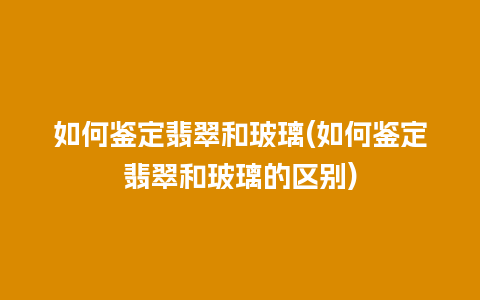 如何鉴定翡翠和玻璃(如何鉴定翡翠和玻璃的区别)